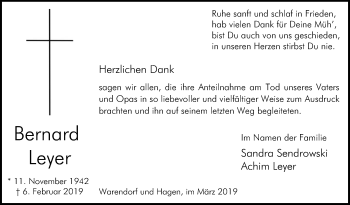 Ruhe sanft und schlaf in Frieden,
hab vielen Dank für Deine Müh',
bist Du auch von uns geschieden,
in unseren Herzen stirbst Du nie.

Herzlichen Dank

sagen wir allen, die ihre Anteilnahme am Tod unseres Vaters und Opas in so liebevoller und vielfältiger Weise zum Ausdruck brachten und ihn auf seinem letzten Weg begleiteten.

Bernard
Leyer

* 11. November 1942
† 6. Februar 2019

Im Namen der Familie
Sandra Sendrowski
Achim Leyer

Warendorf und Hagen, im März 2019